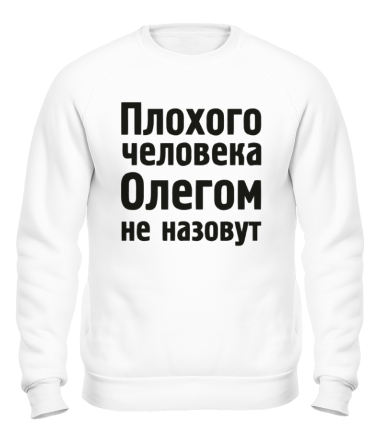 Плохого человека Олегом не назовут